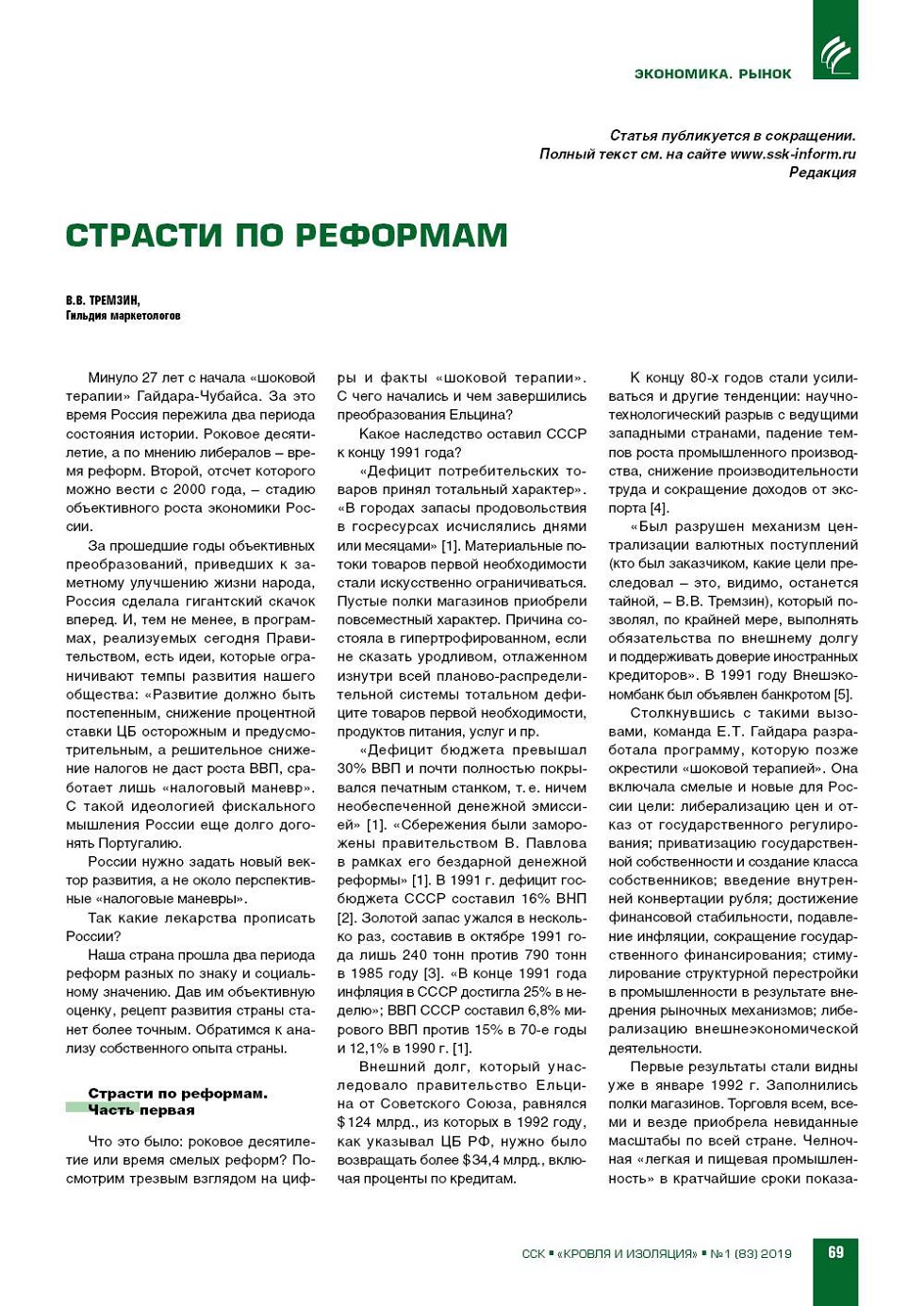 ЭКОНОМИКА. РЫНОК

Статья публикуется в сокращении.
Полный текст см. на сайте www.ssk-inform.ru
Редакция

СТРАСТИ ПО РЕФОРМАМ

В.В. ТРЕМЗИН,
Гильдия маркетологов

Минуло 27 лет с начала «шоковой терапии» Гайдара-Чубайса. За это время Россия пережила два периода состояния истории. Роковое десятилетие, а по мнению либералов – время реформ. Второй, отсчет которого можно вести с 2000 года, – стадию объективного роста экономики России.

За прошедшие годы объективных преобразований, приведших к заметному улучшению жизни народа, Россия сделала гигантский скачок вперед. И, тем не менее, в программах, реализуемых сегодня Правительством, есть идеи, которые ограничивают темпы развития нашего общества: «Развитие должно быть постепенным, снижение процентной ставки ЦБ осторожным и предусмотрительным, а решительное снижение налогов не даст роста ВВП, сработает лишь «налоговый маневр». С такой идеологией фискального мышления России еще долго догонять Португалию.

России нужно задать новый вектор развития, а не около перспективные «налоговые маневры».

Так какие лекарства прописать России?

Наша страна прошла два периода реформ разных по знаку и социальному значению. Дав им объективную оценку, рецепт развития страны станет более точным. Обратимся к анализу собственного опыта страны.

Страсти по реформам.
Часть первая

Что это было: роковое десятилетие или время смелых реформ? Посмотрим трезвым взглядом на цифры и факты «шоковой терапии». С чего начались и чем завершились преобразования Ельцина?

Какое наследство оставил СССР к концу 1991 года?

«Дефицит потребительских товаров принял тотальный характер». «В городах запасы продовольствия в госресурсах исчислялись днями или месяцами» [1]. Материальные потоки товаров первой необходимости стали искусственно ограничиваться. Пустые полки магазинов приобрели повсеместный характер. Причина состояла в гипертрофированном, если не сказать уродливом, отлаженном изнутри всей планово-распределительной системы тотальном дефиците товаров первой необходимости, продуктов питания, услуг и пр.

«Дефицит бюджета превышал 30% ВВП и почти полностью покрывался печатным станком, т. е. ничем необеспеченной денежной эмиссией» [1]. «Сбережения были заморожены правительством В. Павлова в рамках его бездарной денежной реформы» [1]. В 1991 г. дефицит госбюджета СССР составил 16% ВНП [2]. Золотой запас ужался в несколько раз, составив в октябре 1991 года лишь 240 тонн против 790 тонн в 1985 году [3]. «В конце 1991 года инфляция в СССР достигла 25% в неделю»; ВВП СССР составил 6,8% мирового ВВП против 15% в 70-е годы и 12,1% в 1990 г. [1].

Внешний долг, который унаследовало правительство Ельцина от Советского Союза, равнялся $124 млрд., из которых в 1992 году, как указывал ЦБ РФ, нужно было возвращать более $34,4 млрд., включая проценты по кредитам.

К концу 80-х годов стали усиливаться и другие тенденции: научно-технологический разрыв с ведущими западными странами, падение темпов роста промышленного производства, снижение производительности труда и сокращение доходов от экспорта [4].

«Был разрушен механизм централизации валютных поступлений (кто был заказчиком, какие цели преследовал – это, видимо, останется тайной, – В.В. Тремзин), который позволял, по крайней мере, выполнять обязательства по внешнему долгу и поддерживать доверие иностранных кредиторов». В 1991 году Внешэкономбанк был объявлен банкротом [5].

Столкнувшись с такими вызовами, команда Е.Т. Гайдара разработала программу, которую позже окрестили «шоковой терапией». Она включала смелые и новые для России цели: либерализацию цен и отказ от государственного регулирования; приватизацию государственной собственности и создание класса собственников; введение внутренней конвертации рубля; достижение финансовой стабильности, подавление инфляции, сокращение государственного финансирования; стимулирование структурной перестройки в промышленности в результате внедрения рыночных механизмов; либерализацию внешнеэкономической деятельности.

Первые результаты стали видны уже в январе 1992 г. Заполнились полки магазинов. Торговля всем, всеми и везде приобрела невиданные масштабы по всей стране. Челночная «легкая и пищевая промышленность» в кратчайшие сроки показа-

ССК ▪ «КРОВЛЯ И ИЗОЛЯЦИЯ» ▪ №1 (83) 2019 69